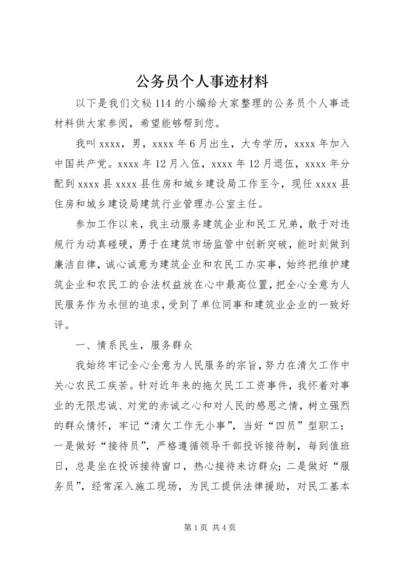 公务员个人事迹材料

以下是我们文秘114的小编给大家整理的公务员个人事迹材料供大家参阅，希望能够帮到您。

我叫xxxx，男，xxxx年6月出生，大专学历，xxxx年加入中国共产党。xxxx年12月入伍，xxxx年12月退伍，xxxx年分配到xxxx县xxxx县住房和城乡建设局工作至今，现任xxxx县住房和城乡建设局建筑行业管理办公室主任。

参加工作以来，我主动服务建筑企业和民工兄弟，敢于对违规行为动真碰硬，勇于在建筑市场监管中创新突破，能时刻做到廉洁自律，诚心诚意为建筑企业和农民工办实事，始终把维护建筑企业和农民工的合法权益放在心中最高位置，把全心全意为人民服务作为永恒的追求，受到了单位同事和建筑业企业的一致好评。

一、情系民生，服务群众

我始终牢记全心全意为人民服务的宗旨，努力在清欠工作中关心农民工疾苦。针对近年来的拖欠民工工资事件，我怀着对事业的无限忠诚、对党的赤诚之心和对人民的感恩之情，树立强烈的群众情怀，牢记“清欠工作无小事”，当好“四员”型职工：一是做好“接待员”，严格遵循领导干部投诉接待制，每到值班日，总是坐在投诉接待窗口，热心接待来访群众；二是做好“服务员”，经常深入施工现场，为民工提供法律援助，对民工基本

第1页 共4页